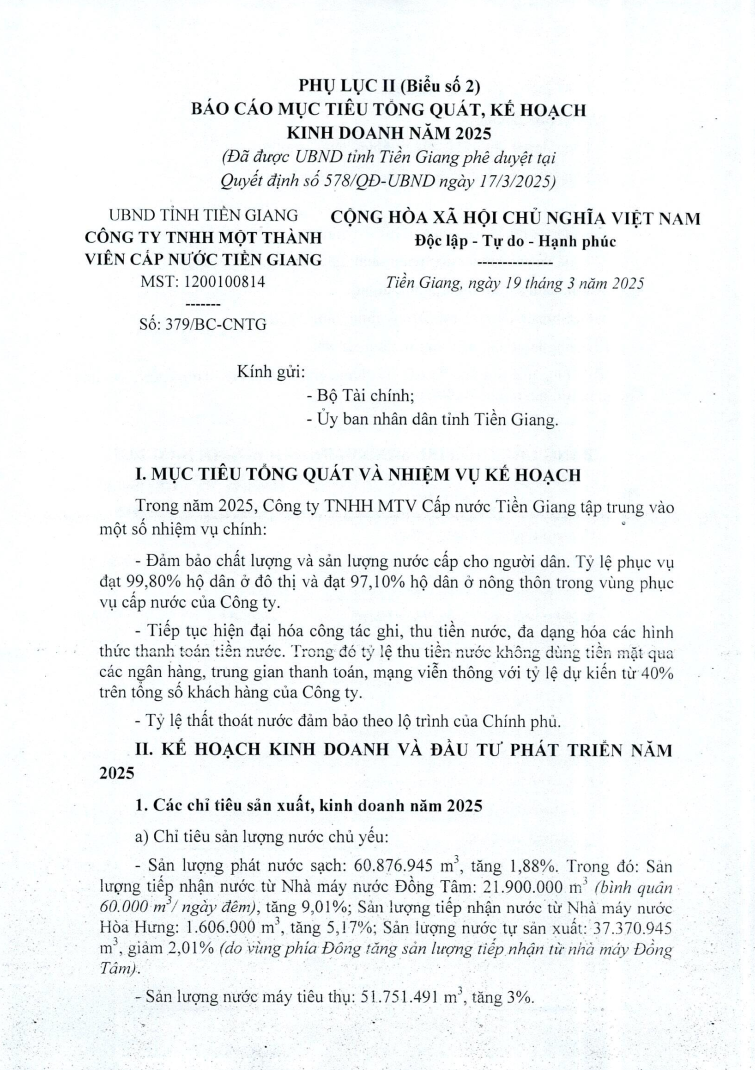 PHỤ LỤC II (Biểu số 2)
BÁO CÁO MỤC TIÊU TỔNG QUÁT, KẾ HOẠCH KINH DOANH NĂM 2025
(Đã được UBND tỉnh Tiền Giang phê duyệt tại Quyết định số 578/QĐ-UBND ngày 17/3/2025)

UBND TỈNH TIỀN GIANG
CÔNG TY TNHH MỘT THÀNH VIÊN CẤP NƯỚC TIỀN GIANG
MST: 1200100814
-------
Số: 379/BC-CNTG

CỘNG HÒA XÃ HỘI CHỦ NGHĨA VIỆT NAM
Độc lập - Tự do - Hạnh phúc
---------------
Tiền Giang, ngày 19 tháng 3 năm 2025

Kính gửi:
- Bộ Tài chính;
- Ủy ban nhân dân tỉnh Tiền Giang.

I. MỤC TIÊU TỔNG QUÁT VÀ NHIỆM VỤ KẾ HOẠCH

Trong năm 2025, Công ty TNHH MTV Cấp nước Tiền Giang tập trung vào một số nhiệm vụ chính:

- Đảm bảo chất lượng và sản lượng nước cấp cho người dân. Tỷ lệ phục vụ đạt 99,80% hộ dân ở đô thị và đạt 97,10% hộ dân ở nông thôn trong vùng phục vụ cấp nước của Công ty.

- Tiếp tục hiện đại hóa công tác ghi, thu tiền nước, đa dạng hóa các hình thức thanh toán tiền nước. Trong đó tỷ lệ thu tiền nước không dùng tiền mặt qua các ngân hàng, trung gian thanh toán, mạng viễn thông với tỷ lệ dự kiến từ 40% trên tổng số khách hàng của Công ty.

- Tỷ lệ thất thoát nước đảm bảo theo lộ trình của Chính phủ.

II. KẾ HOẠCH KINH DOANH VÀ ĐẦU TƯ PHÁT TRIỂN NĂM 2025

1. Các chỉ tiêu sản xuất, kinh doanh năm 2025

a) Chỉ tiêu sản lượng nước chủ yếu:

- Sản lượng phát nước sạch: 60.876.945 $m^3$, tăng 1,88%. Trong đó: Sản lượng tiếp nhận nước từ Nhà máy nước Đồng Tâm: 21.900.000 $m^3$ (bình quân 60.000 $m^3$/ ngày đêm), tăng 9,01%; Sản lượng tiếp nhận nước từ Nhà máy nước Hòa Hưng: 1.606.000 $m^3$, tăng 5,17%; Sản lượng nước tự sản xuất: 37.370.945 $m^3$, giảm 2,01% (do vùng phía Đông tăng sản lượng tiếp nhận từ nhà máy Đồng Tâm).

- Sản lượng nước máy tiêu thụ: 51.751.491 $m^3$, tăng 3%.